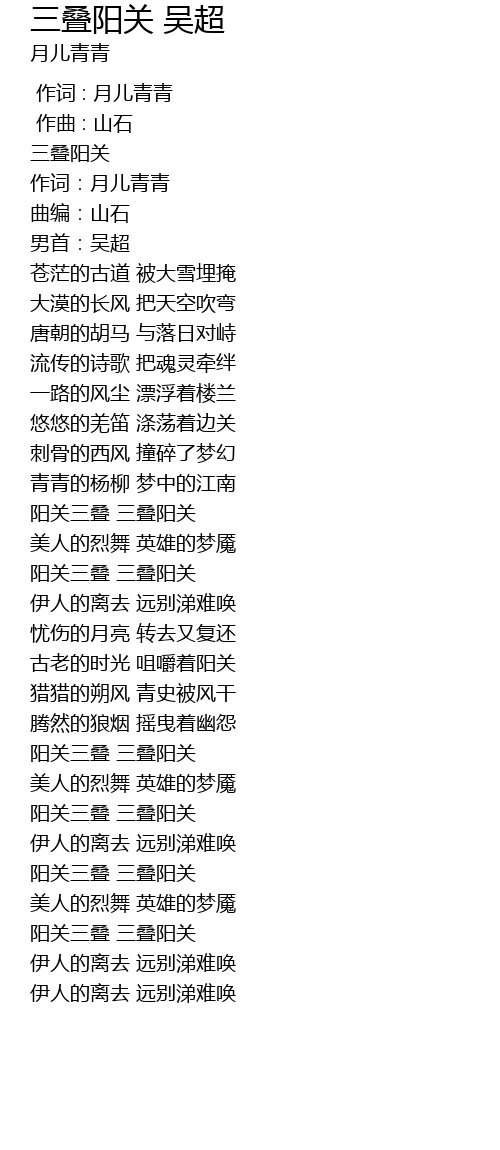 三叠阳关 吴超
月儿青青

作词 : 月儿青青
作曲 : 山石
三叠阳关
作词：月儿青青
曲编：山石
男首：吴超
苍茫的古道 被大雪埋掩
大漠的长风 把天空吹弯
唐朝的胡马 与落日对峙
流传的诗歌 把魂灵牵绊
一路的风尘 漂浮着楼兰
悠悠的羌笛 涤荡着边关
刺骨的西风 撞碎了梦幻
青青的杨柳 梦中的江南
阳关三叠 三叠阳关
美人的烈舞 英雄的梦魇
阳关三叠 三叠阳关
伊人的离去 远别涕难唤
忧伤的月亮 转去又复还
古老的时光 咀嚼着阳关
猎猎的朔风 青史被风干
腾然的狼烟 摇曳着幽怨
阳关三叠 三叠阳关
美人的烈舞 英雄的梦魇
阳关三叠 三叠阳关
伊人的离去 远别涕难唤
阳关三叠 三叠阳关
美人的烈舞 英雄的梦魇
阳关三叠 三叠阳关
伊人的离去 远别涕难唤
伊人的离去 远别涕难唤